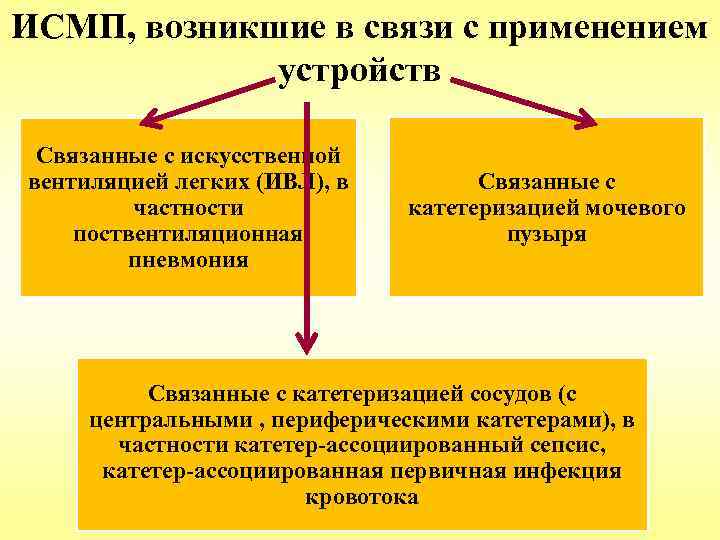 ИСМП, возникшие в связи с применением устройств

Связанные с искусственной вентиляцией легких (ИВЛ), в частности поствентиляционная пневмония

Связанные с катетеризацией мочевого пузыря

Связанные с катетеризацией сосудов (с центральными , периферическими катетерами), в частности катетер-ассоциированный сепсис, катетер-ассоциированная первичная инфекция кровотока